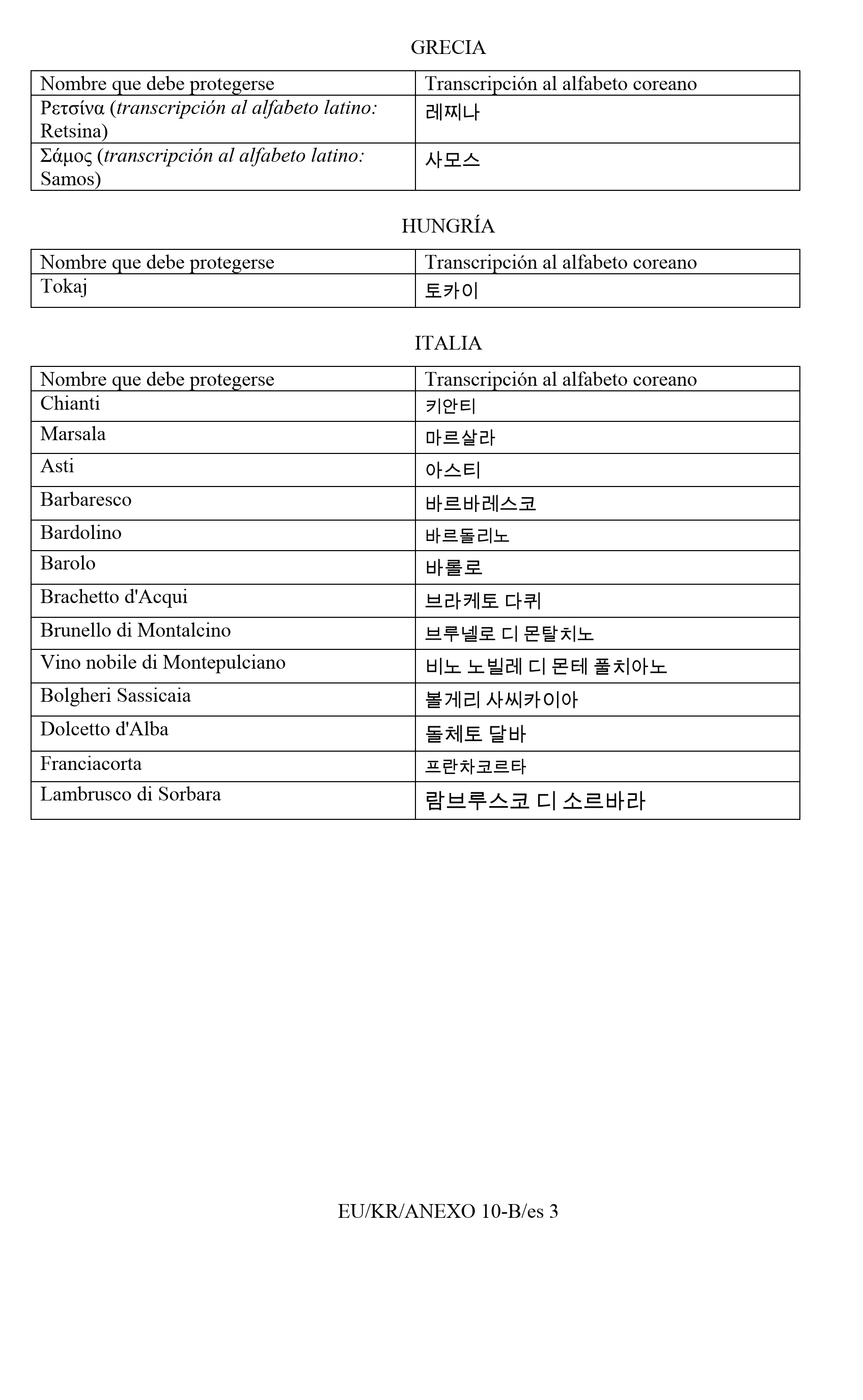 GRECIA

| Nombre que debe protegerse | Transcripción al alfabeto coreano |
|---|---|
| Ρετσίνα (transcripción al alfabeto latino: Retsina) | 레찌나 |
| Σάμος (transcripción al alfabeto latino: Samos) | 사모스 |

HUNGRÍA

| Nombre que debe protegerse | Transcripción al alfabeto coreano |
|---|---|
| Tokaj | 토카이 |

ITALIA

| Nombre que debe protegerse | Transcripción al alfabeto coreano |
|---|---|
| Chianti | 키안티 |
| Marsala | 마르살라 |
| Asti | 아스티 |
| Barbaresco | 바르바레스코 |
| Bardolino | 바르돌리노 |
| Barolo | 바롤로 |
| Brachetto d'Acqui | 브라케토 다퀴 |
| Brunello di Montalcino | 브루넬로 디 몬탈치노 |
| Vino nobile di Montepulciano | 비노 노빌레 디 몬테 풀치아노 |
| Bolgheri Sassicaia | 볼게리 사씨카이아 |
| Dolcetto d'Alba | 돌체토 달바 |
| Franciacorta | 프란차코르타 |
| Lambrusco di Sorbara | 람브루스코 디 소르바라 |

EU/KR/ANEXO 10-B/es 3